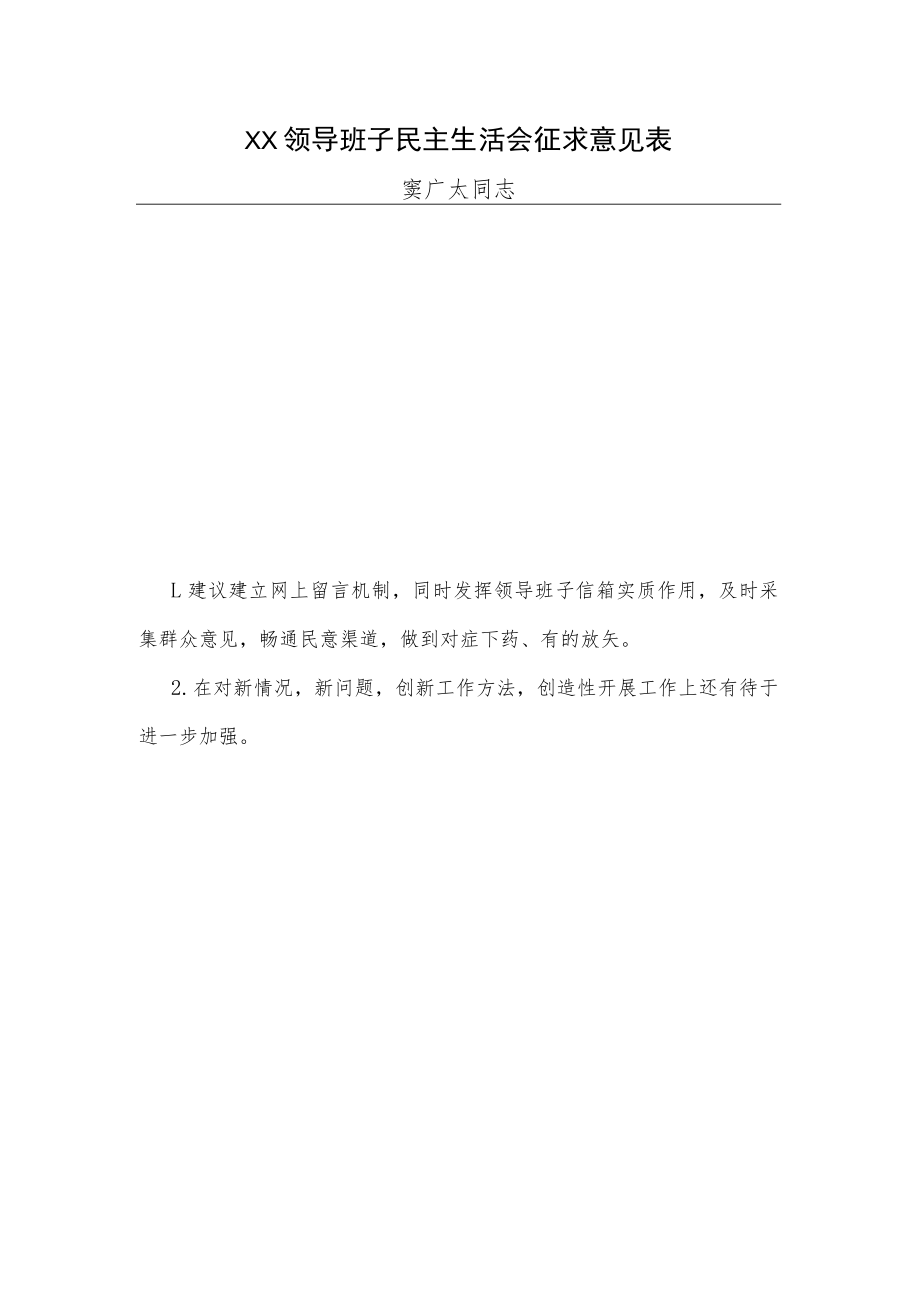 XX领导班子民主生活会征求意见表

窦广太同志

L建议建立网上留言机制，同时发挥领导班子信箱实质作用，及时采集群众意见，畅通民意渠道，做到对症下药、有的放矢。

2.在对新情况，新问题，创新工作方法，创造性开展工作上还有待于进一步加强。